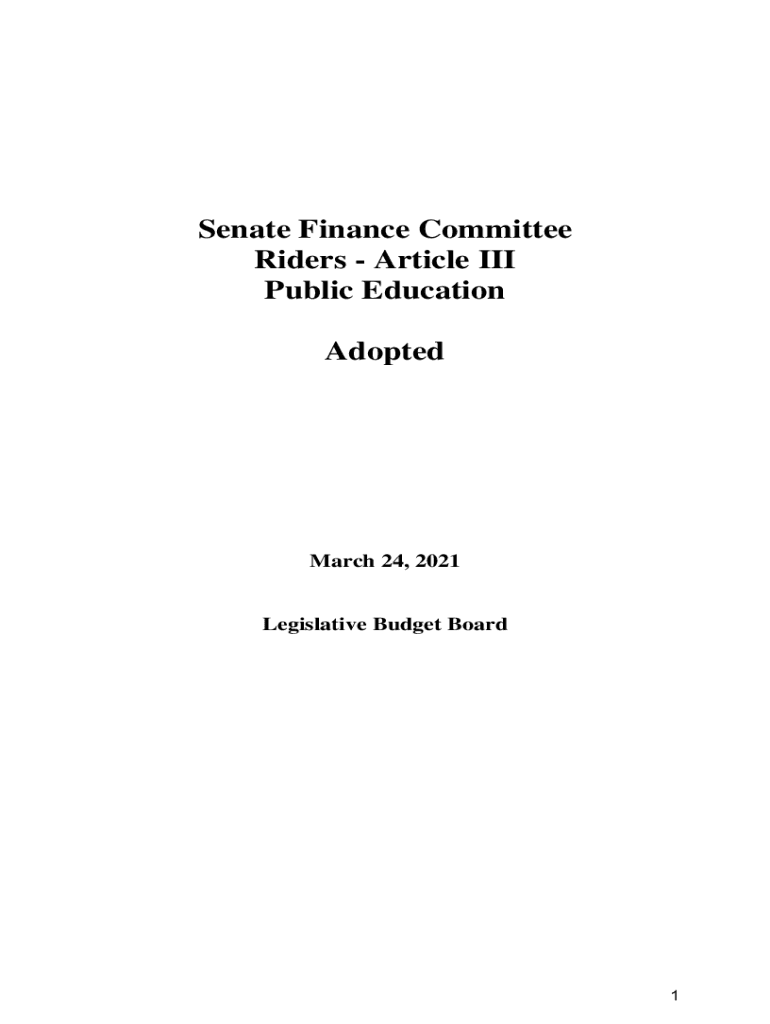 Senate Finance Committee
Riders - Article III
Public Education

Adopted

March 24, 2021

Legislative Budget Board

1